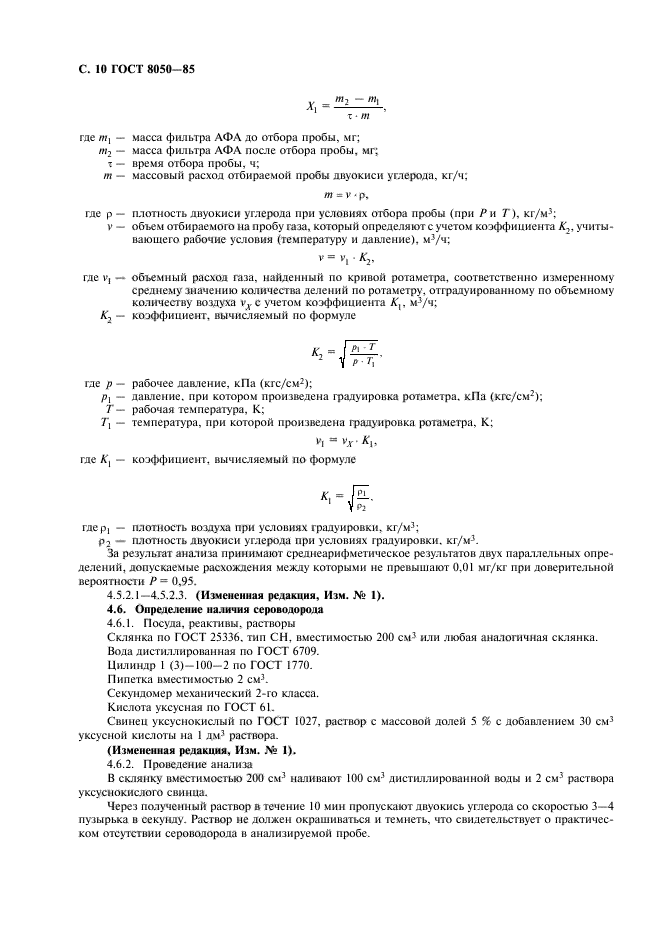 С. 10 ГОСТ 8050—85

$X_1 = \frac{m_2 - m_1}{\tau \cdot m}$,

где $m_1$ — масса фильтра АФА до отбора пробы, мг;
$m_2$ — масса фильтра АФА после отбора пробы, мг;
$\tau$ — время отбора пробы, ч;
$m$ — массовый расход отбираемой пробы двуокиси углерода, кг/ч;

$m = v \cdot \rho$,

где $\rho$ — плотность двуокиси углерода при условиях отбора пробы (при $P$ и $T$), кг/м$^3$;
$v$ — объем отбираемого на пробу газа, который определяют с учетом коэффициента $K_2$, учитывающего рабочие условия (температуру и давление), м$^3$/ч;

$v = v_1 \cdot K_2$,

где $v_1$ — объемный расход газа, найденный по кривой ротаметра, соответственно измеренному среднему значению количества делений по ротаметру, отградуированному по объемному количеству воздуха $v_X$ с учетом коэффициента $K_1$, м$^3$/ч;
$K_2$ — коэффициент, вычисляемый по формуле

$K_2 = \sqrt{\frac{p_1 \cdot T}{p \cdot T_1}}$,

где $p$ — рабочее давление, кПа (кгс/см$^2$);
$p_1$ — давление, при котором произведена градуировка ротаметра, кПа (кгс/см$^2$);
$T$ — рабочая температура, К;
$T_1$ — температура, при которой произведена градуировка ротаметра, К;

$v_1 = v_X \cdot K_1$,

где $K_1$ — коэффициент, вычисляемый по формуле

$K_1 = \sqrt{\frac{\rho_1}{\rho_2}}$,

где $\rho_1$ — плотность воздуха при условиях градуировки, кг/м$^3$;
$\rho_2$ — плотность двуокиси углерода при условиях градуировки, кг/м$^3$.

За результат анализа принимают среднеарифметическое результатов двух параллельных определений, допускаемые расхождения между которыми не превышают 0,01 мг/кг при доверительной вероятности $P = 0,95$.

4.5.2.1—4.5.2.3. (Измененная редакция, Изм. № 1).

4.6. Определение наличия сероводорода

4.6.1. Посуда, реактивы, растворы

Склянка по ГОСТ 25336, тип СН, вместимостью 200 см$^3$ или любая аналогичная склянка.

Вода дистиллированная по ГОСТ 6709.

Цилиндр 1 (3)—100—2 по ГОСТ 1770.

Пипетка вместимостью 2 см$^3$.

Секундомер механический 2-го класса.

Кислота уксусная по ГОСТ 61.

Свинец уксуснокислый по ГОСТ 1027, раствор с массовой долей 5 % с добавлением 30 см$^3$ уксусной кислоты на 1 дм$^3$ раствора.

(Измененная редакция, Изм. № 1).

4.6.2. Проведение анализа

В склянку вместимостью 200 см$^3$ наливают 100 см$^3$ дистиллированной воды и 2 см$^3$ раствора уксуснокислого свинца.

Через полученный раствор в течение 10 мин пропускают двуокись углерода со скоростью 3—4 пузырька в секунду. Раствор не должен окрашиваться и темнеть, что свидетельствует о практическом отсутствии сероводорода в анализируемой пробе.